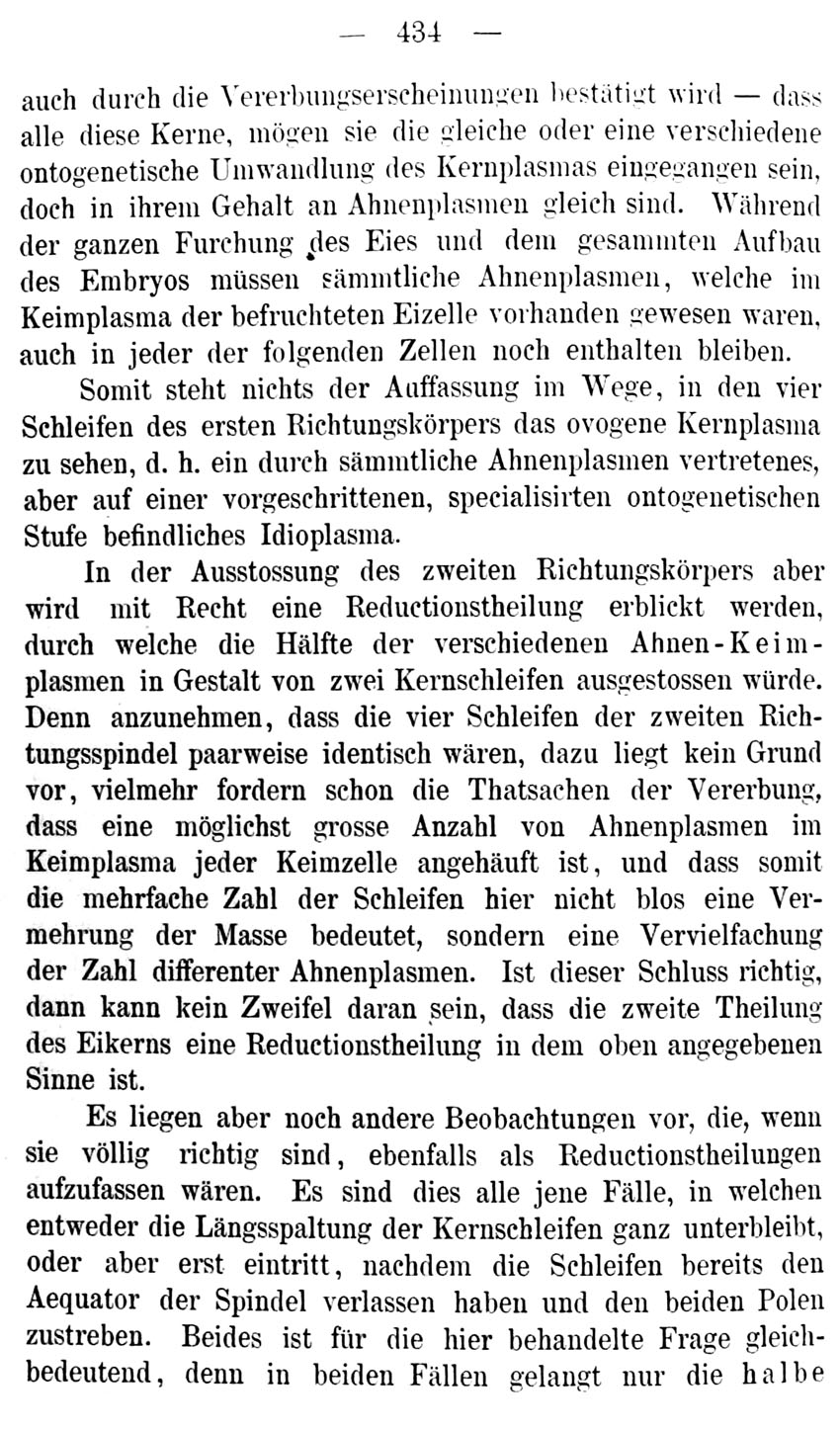 — 434 —

auch durch die Vererbungserscheinungen bestätigt wird — dass alle diese Kerne, mögen sie die gleiche oder eine verschiedene ontogenetische Umwandlung des Kernplasmas eingegangen sein, doch in ihrem Gehalt an Ahnenplasmen gleich sind. Während der ganzen Furchung des Eies und dem gesammten Aufbau des Embryos müssen sämmtliche Ahnenplasmen, welche im Keimplasma der befruchteten Eizelle vorhanden gewesen waren, auch in jeder der folgenden Zellen noch enthalten bleiben.

Somit steht nichts der Auffassung im Wege, in den vier Schleifen des ersten Richtungskörpers das ovogene Kernplasma zu sehen, d. h. ein durch sämmtliche Ahnenplasmen vertretenes, aber auf einer vorgeschrittenen, specialisirten ontogenetischen Stufe befindliches Idioplasma.

In der Ausstossung des zweiten Richtungskörpers aber wird mit Recht eine Reductionstheilung erblickt werden, durch welche die Hälfte der verschiedenen Ahnen-Keimplasmen in Gestalt von zwei Kernschleifen ausgestossen würde. Denn anzunehmen, dass die vier Schleifen der zweiten Richtungsspindel paarweise identisch wären, dazu liegt kein Grund vor, vielmehr fordern schon die Thatsachen der Vererbung, dass eine möglichst grosse Anzahl von Ahnenplasmen im Keimplasma jeder Keimzelle angehäuft ist, und dass somit die mehrfache Zahl der Schleifen hier nicht blos eine Vermehrung der Masse bedeutet, sondern eine Vervielfachung der Zahl differenter Ahnenplasmen. Ist dieser Schluss richtig, dann kann kein Zweifel daran sein, dass die zweite Theilung des Eikerns eine Reductionstheilung in dem oben angegebenen Sinne ist.

Es liegen aber noch andere Beobachtungen vor, die, wenn sie völlig richtig sind, ebenfalls als Reductionstheilungen aufzufassen wären. Es sind dies alle jene Fälle, in welchen entweder die Längsspaltung der Kernschleifen ganz unterbleibt, oder aber erst eintritt, nachdem die Schleifen bereits den Aequator der Spindel verlassen haben und den beiden Polen zustreben. Beides ist für die hier behandelte Frage gleichbedeutend, denn in beiden Fällen gelangt nur die halbe